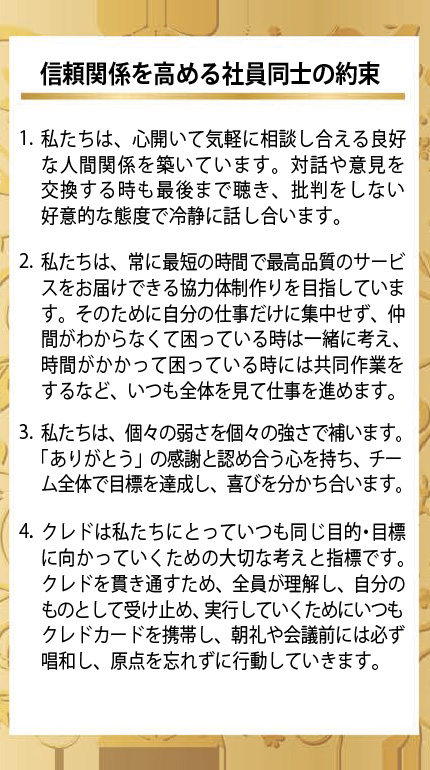 信頼関係を高める社員同士の約束

1. 私たちは、心開いて気軽に相談し合える良好な人間関係を築いています。対話や意見を交換する時も最後まで聴き、批判をしない好意的な態度で冷静に話し合います。

2. 私たちは、常に最短の時間で最高品質のサービスをお届けできる協力体制作りを目指しています。そのために自分の仕事だけに集中せず、仲間がわからなくて困っている時は一緒に考え、時間がかかって困っている時には共同作業をするなど、いつも全体を見て仕事を進めます。

3. 私たちは、個々の弱さを個々の強さで補います。「ありがとう」の感謝と認め合う心を持ち、チーム全体で目標を達成し、喜びを分かち合います。

4. クレドは私たちにとっていつも同じ目的・目標に向かっていくための大切な考えと指標です。クレドを貫き通すため、全員が理解し、自分のものとして受け止め、実行していくためにいつもクレドカードを携帯し、朝礼や会議前には必ず唱和し、原点を忘れずに行動していきます。